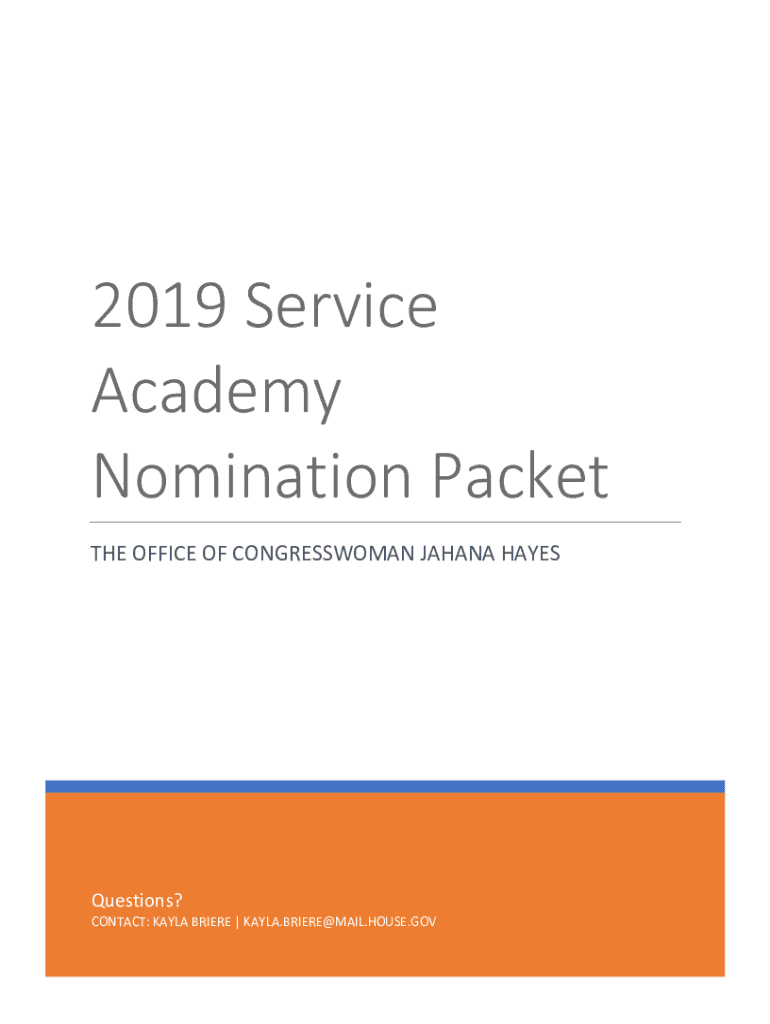 2019 Service Academy Nomination Packet

THE OFFICE OF CONGRESSWOMAN JAHANA HAYES

Questions?

CONTACT: KAYLA BRIERE | KAYLA.BRIERE@MAIL.HOUSE.GOV